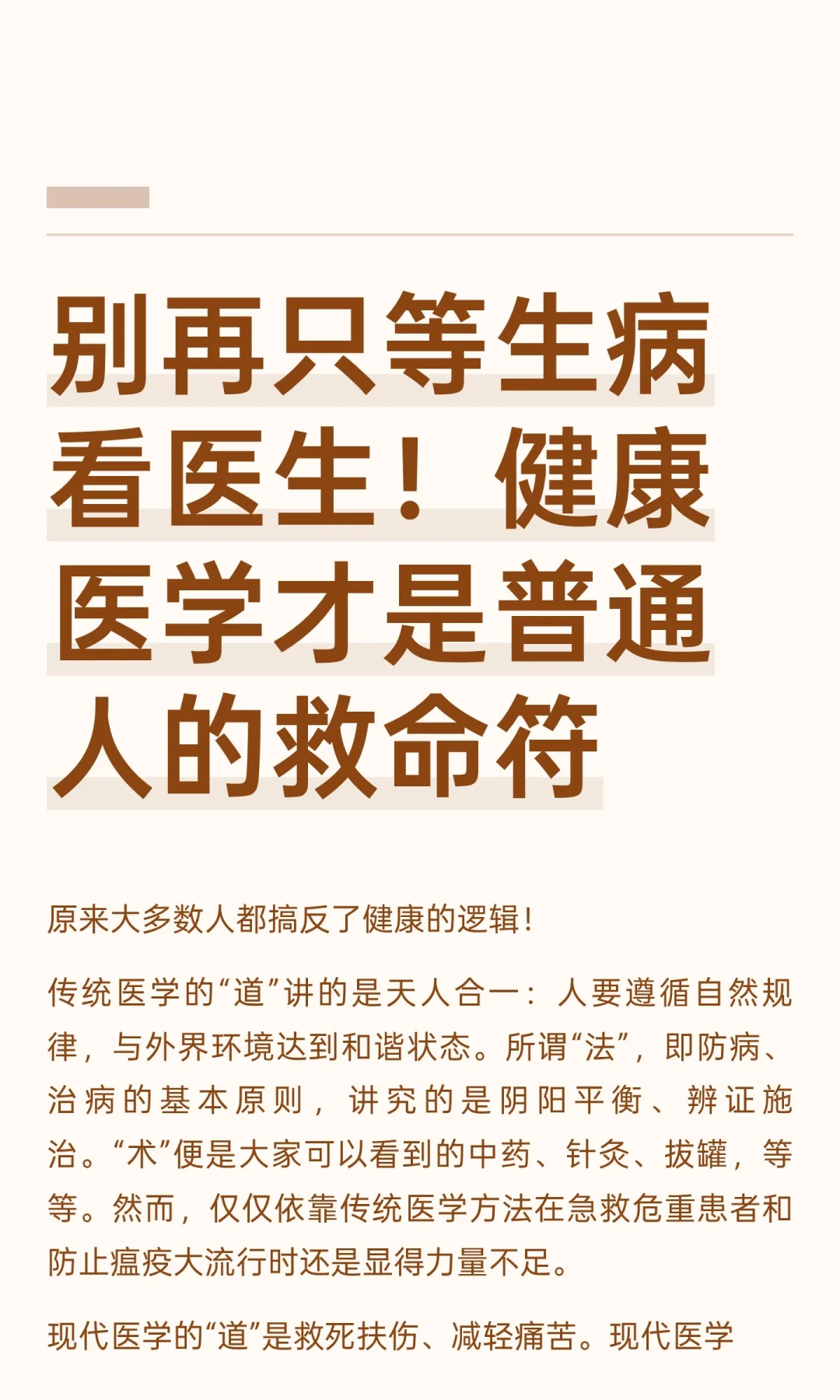 别再只等生病看医生！健康医学才是普通人的救命符

原来大多数人都搞反了健康的逻辑！

传统医学的“道”讲的是天人合一：人要遵循自然规律，与外界环境达到和谐状态。所谓“法”，即防病、治病的基本原则，讲究的是阴阳平衡、辨证施治。“术”便是大家可以看到的中药、针灸、拔罐，等等。然而，仅仅依靠传统医学方法在急救危重患者和防止瘟疫大流行时还是显得力量不足。

现代医学的“道”是救死扶伤、减轻痛苦。现代医学